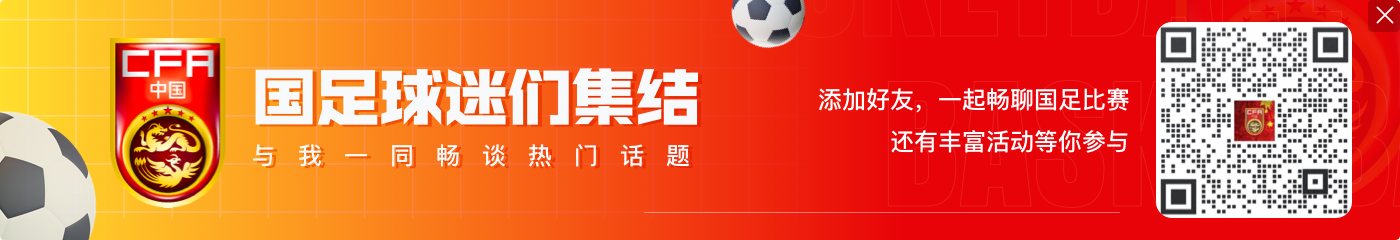 CFA
中国

国足球迷们集结
与我一同畅谈热门话题

添加好友，一起畅聊国足比赛
还有丰富活动等你参与